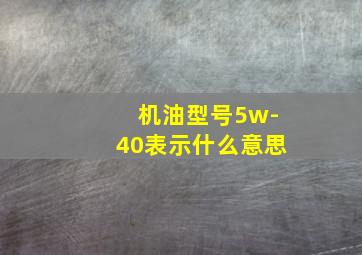 机油型号5w-40表示什么意思